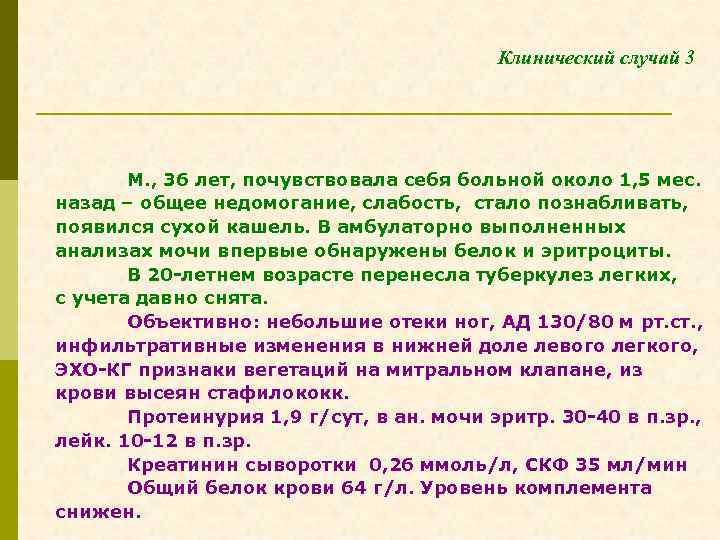 Клинический случай 3

М., 36 лет, почувствовала себя больной около 1,5 мес. назад – общее недомогание, слабость, стало познабливать, появился сухой кашель. В амбулаторно выполненных анализах мочи впервые обнаружены белок и эритроциты.

В 20-летнем возрасте перенесла туберкулез легких, с учета давно снята.

Объективно: небольшие отеки ног, АД 130/80 м рт.ст., инфильтративные изменения в нижней доле левого легкого, ЭХО-КГ признаки вегетаций на митральном клапане, из крови высеян стафилококк.

Протеинурия 1,9 г/сут, в ан. мочи эритр. 30-40 в п.зр., лейк. 10-12 в п.зр.

Креатинин сыворотки 0,26 ммоль/л, СКФ 35 мл/мин

Общий белок крови 64 г/л. Уровень комплемента снижен.